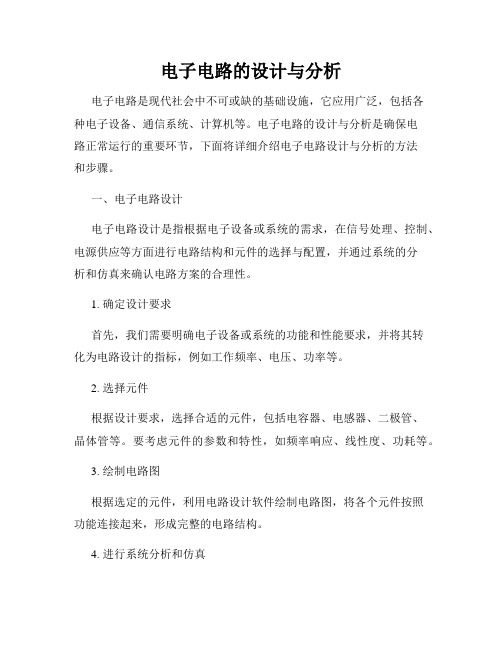 电子电路的设计与分析

电子电路是现代社会中不可或缺的基础设施，它应用广泛，包括各种电子设备、通信系统、计算机等。电子电路的设计与分析是确保电路正常运行的重要环节，下面将详细介绍电子电路设计与分析的方法和步骤。

一、电子电路设计

电子电路设计是指根据电子设备或系统的需求，在信号处理、控制、电源供应等方面进行电路结构和元件的选择与配置，并通过系统的分析和仿真来确认电路方案的合理性。

1. 确定设计要求

首先，我们需要明确电子设备或系统的功能和性能要求，并将其转化为电路设计的指标，例如工作频率、电压、功率等。

2. 选择元件

根据设计要求，选择合适的元件，包括电容器、电感器、二极管、晶体管等。要考虑元件的参数和特性，如频率响应、线性度、功耗等。

3. 绘制电路图

根据选定的元件，利用电路设计软件绘制电路图，将各个元件按照功能连接起来，形成完整的电路结构。

4. 进行系统分析和仿真